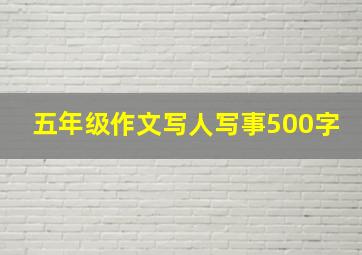 五年级作文写人写事500字